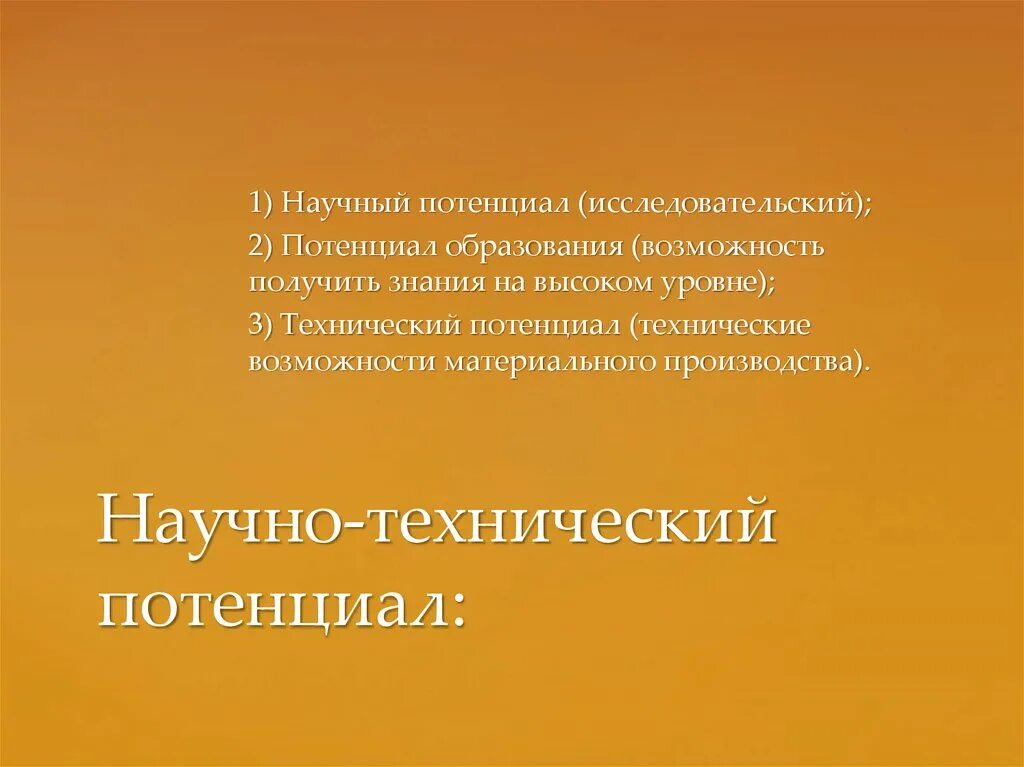 1) Научный потенциал (исследовательский);

2) Потенциал образования (возможность получить знания на высоком уровне);

3) Технический потенциал (технические возможности материального производства).

Научно-технический потенциал: